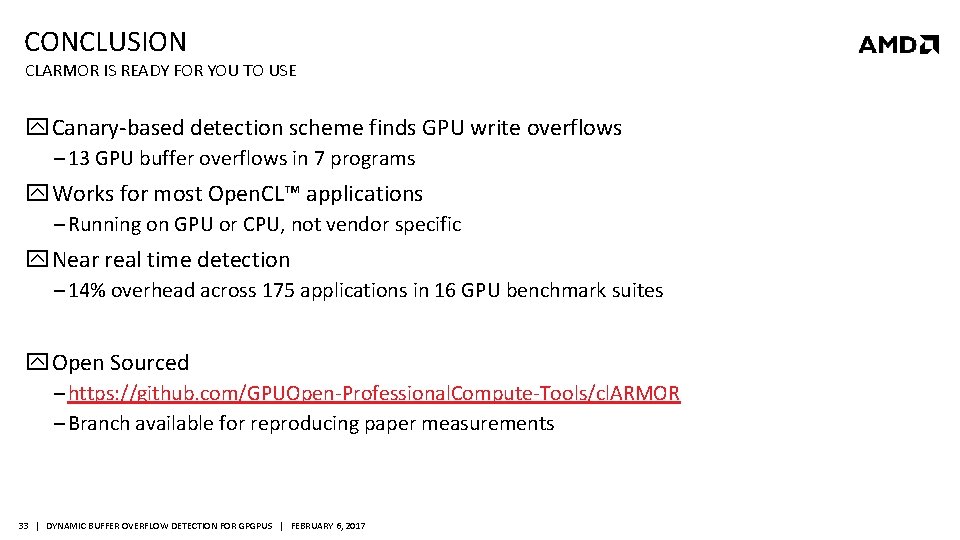 CONCLUSION

CLARMOR IS READY FOR YOU TO USE

AMD

Canary-based detection scheme finds GPU write overflows

– 13 GPU buffer overflows in 7 programs

Works for most OpenCL™ applications

– Running on GPU or CPU, not vendor specific

Near real time detection

– 14% overhead across 175 applications in 16 GPU benchmark suites

Open Sourced

– https://github.com/GPUOpen-ProfessionalCompute-Tools/clARMOR

– Branch available for reproducing paper measurements

33 | DYNAMIC BUFFER OVERFLOW DETECTION FOR GPGPUS | FEBRUARY 6, 2017